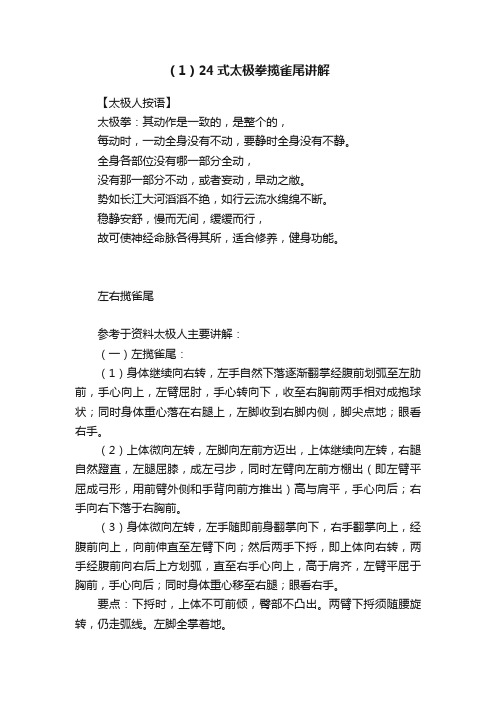 （1）24式太极拳揽雀尾讲解

【太极人按语】
太极拳：其动作是一致的，是整个的，
每动时，一动全身没有不动，要静时全身没有不静。
全身各部位没有哪一部分全动，
没有那一部分不动，或者妄动，早动之敝。
势如长江大河滔滔不绝，如行云流水绵绵不断。
稳静安舒，慢而无间，缓缓而行，
故可使神经命脉各得其所，适合修养，健身功能。

左右揽雀尾

参考于资料太极人主要讲解：
（一）左揽雀尾：
（1）身体继续向右转，左手自然下落逐渐翻掌经腹前划弧至左肋前，手心向上，左臂屈肘，手心转向下，收至右胸前两手相对成抱球状；同时身体重心落在右腿上，左脚收到右脚内侧，脚尖点地；眼看右手。
（2）上体微向左转，左脚向左前方迈出，上体继续向左转，右腿自然蹬直，左腿屈膝，成左弓步，同时左臂向左前方棚出（即左臂平屈成弓形，用前臂外侧和手背向前方推出）高与肩平，手心向后；右手向右下落于右胸前。
（3）身体微向左转，左手随即前身翻掌向下，右手翻掌向上，经腹前向上，向前伸直至左臂下向；然后两手下捋，即上体向右转，两手经腹前向右后上方划弧，直至右手心向上，高于肩齐，左臂平屈于胸前，手心向后；同时身体重心移至右腿；眼看右手。
要点：下捋时，上体不可前倾，臀部不凸出。两臂下捋须随腰旋转，仍走弧线。左脚全掌着地。